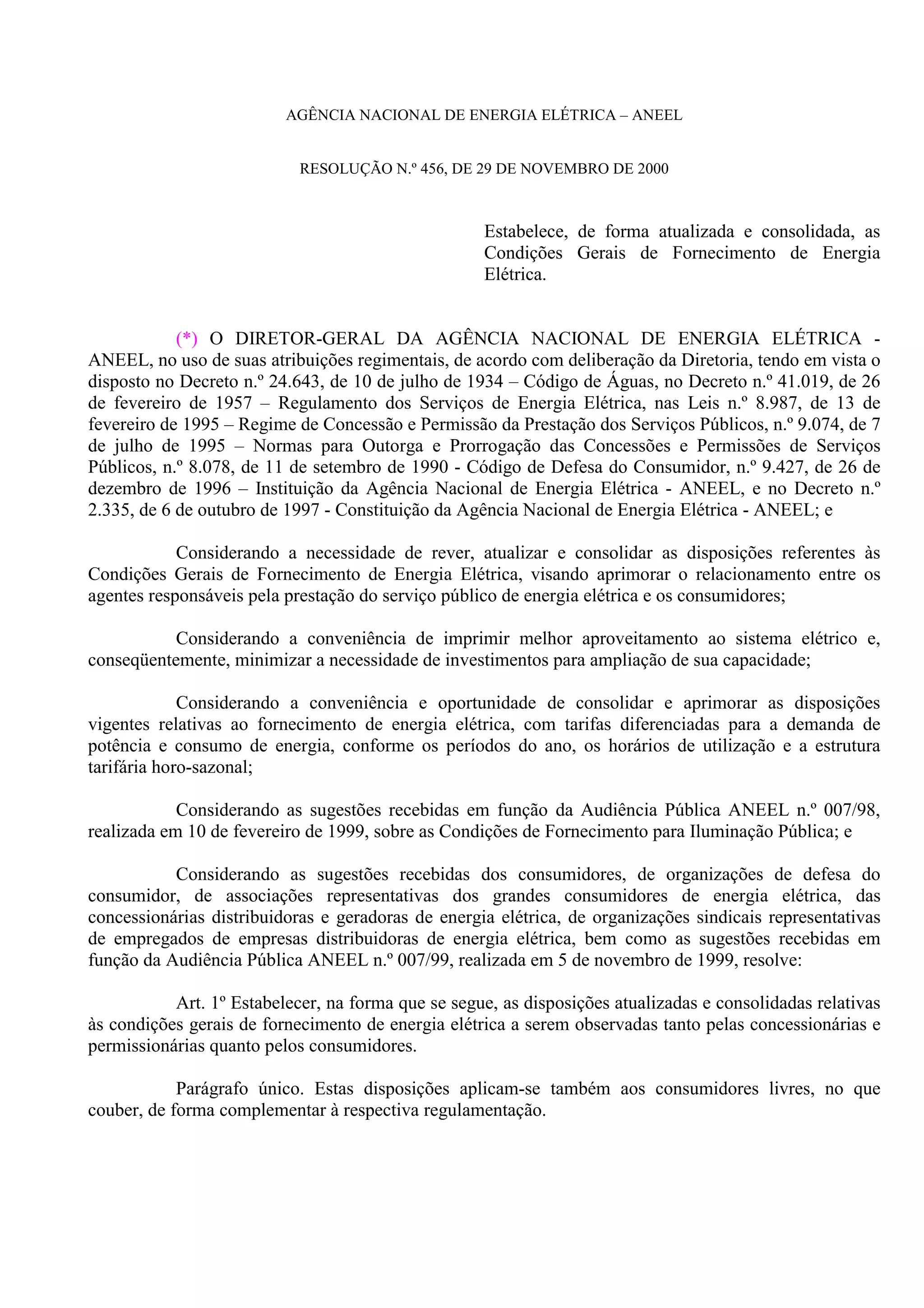 AGÊNCIA NACIONAL DE ENERGIA ELÉTRICA – ANEEL

RESOLUÇÃO N.º 456, DE 29 DE NOVEMBRO DE 2000

Estabelece, de forma atualizada e consolidada, as Condições Gerais de Fornecimento de Energia Elétrica.

(*) O DIRETOR-GERAL DA AGÊNCIA NACIONAL DE ENERGIA ELÉTRICA - ANEEL, no uso de suas atribuições regimentais, de acordo com deliberação da Diretoria, tendo em vista o disposto no Decreto n.º 24.643, de 10 de julho de 1934 – Código de Águas, no Decreto n.º 41.019, de 26 de fevereiro de 1957 – Regulamento dos Serviços de Energia Elétrica, nas Leis n.º 8.987, de 13 de fevereiro de 1995 – Regime de Concessão e Permissão da Prestação dos Serviços Públicos, n.º 9.074, de 7 de julho de 1995 – Normas para Outorga e Prorrogação das Concessões e Permissões de Serviços Públicos, n.º 8.078, de 11 de setembro de 1990 - Código de Defesa do Consumidor, n.º 9.427, de 26 de dezembro de 1996 – Instituição da Agência Nacional de Energia Elétrica - ANEEL, e no Decreto n.º 2.335, de 6 de outubro de 1997 - Constituição da Agência Nacional de Energia Elétrica - ANEEL; e

Considerando a necessidade de rever, atualizar e consolidar as disposições referentes às Condições Gerais de Fornecimento de Energia Elétrica, visando aprimorar o relacionamento entre os agentes responsáveis pela prestação do serviço público de energia elétrica e os consumidores;

Considerando a conveniência de imprimir melhor aproveitamento ao sistema elétrico e, conseqüentemente, minimizar a necessidade de investimentos para ampliação de sua capacidade;

Considerando a conveniência e oportunidade de consolidar e aprimorar as disposições vigentes relativas ao fornecimento de energia elétrica, com tarifas diferenciadas para a demanda de potência e consumo de energia, conforme os períodos do ano, os horários de utilização e a estrutura tarifária horo-sazonal;

Considerando as sugestões recebidas em função da Audiência Pública ANEEL n.º 007/98, realizada em 10 de fevereiro de 1999, sobre as Condições de Fornecimento para Iluminação Pública; e

Considerando as sugestões recebidas dos consumidores, de organizações de defesa do consumidor, de associações representativas dos grandes consumidores de energia elétrica, das concessionárias distribuidoras e geradoras de energia elétrica, de organizações sindicais representativas de empregados de empresas distribuidoras de energia elétrica, bem como as sugestões recebidas em função da Audiência Pública ANEEL n.º 007/99, realizada em 5 de novembro de 1999, resolve:

Art. 1º Estabelecer, na forma que se segue, as disposições atualizadas e consolidadas relativas às condições gerais de fornecimento de energia elétrica a serem observadas tanto pelas concessionárias e permissionárias quanto pelos consumidores.

Parágrafo único. Estas disposições aplicam-se também aos consumidores livres, no que couber, de forma complementar à respectiva regulamentação.